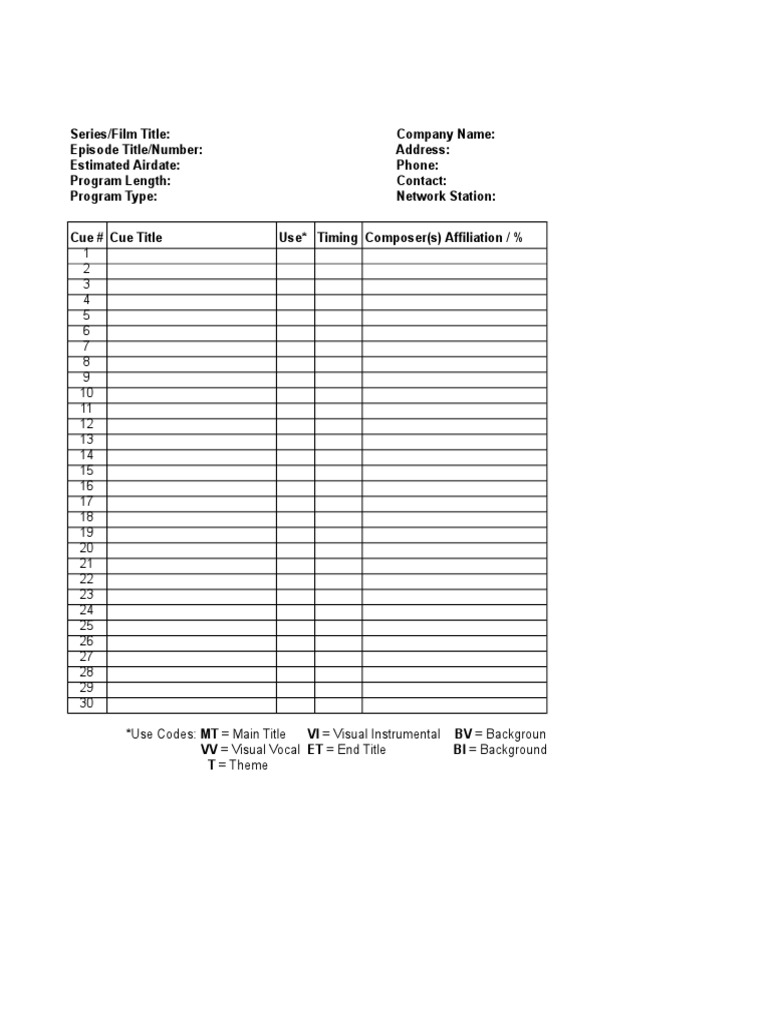 Series/Film Title:
Episode Title/Number:
Estimated Airdate:
Program Length:
Program Type:

Company Name:
Address:
Phone:
Contact:
Network Station:

| Cue # | Cue Title | Use* | Timing | Composer(s) Affiliation / % |
|---|---|---|---|---|
| 1 | | | | |
| 2 | | | | |
| 3 | | | | |
| 4 | | | | |
| 5 | | | | |
| 6 | | | | |
| 7 | | | | |
| 8 | | | | |
| 9 | | | | |
| 10 | | | | |
| 11 | | | | |
| 12 | | | | |
| 13 | | | | |
| 14 | | | | |
| 15 | | | | |
| 16 | | | | |
| 17 | | | | |
| 18 | | | | |
| 19 | | | | |
| 20 | | | | |
| 21 | | | | |
| 22 | | | | |
| 23 | | | | |
| 24 | | | | |
| 25 | | | | |
| 26 | | | | |
| 27 | | | | |
| 28 | | | | |
| 29 | | | | |
| 30 | | | | |

*Use Codes: MT = Main Title VI = Visual Instrumental BV = Backgroun
VV = Visual Vocal ET = End Title BI = Background
T = Theme